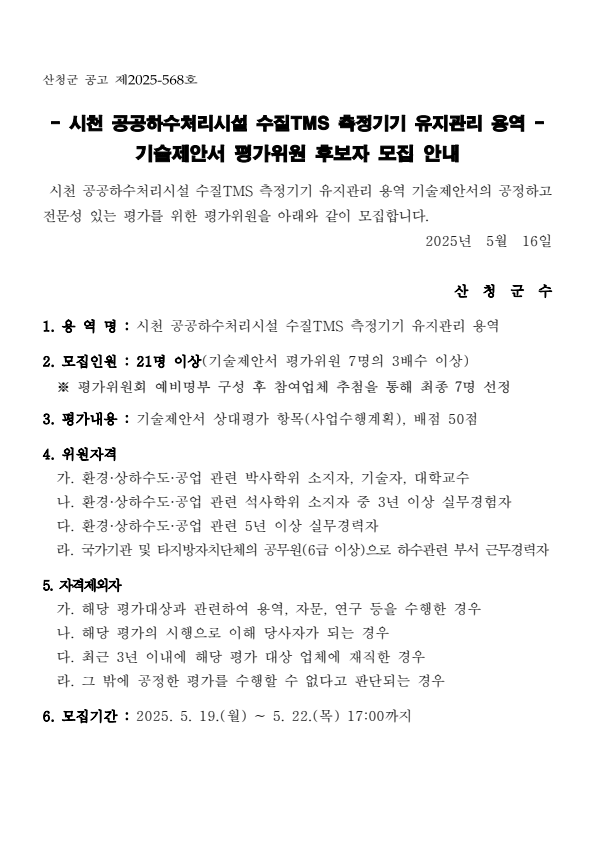 산청군 공고 제2025-568호

- 시천 공공하수처리시설 수질TMS 측정기기 유지관리 용역 -
기술제안서 평가위원 후보자 모집 안내

시천 공공하수처리시설 수질TMS 측정기기 유지관리 용역 기술제안서의 공정하고 전문성 있는 평가를 위한 평가위원을 아래와 같이 모집합니다.

2025년 5월 16일

산 청 군 수

1. 용 역 명 : 시천 공공하수처리시설 수질TMS 측정기기 유지관리 용역

2. 모집인원 : 21명 이상(기술제안서 평가위원 7명의 3배수 이상)
※ 평가위원회 예비명부 구성 후 참여업체 추첨을 통해 최종 7명 선정

3. 평가내용 : 기술제안서 상대평가 항목(사업수행계획), 배점 50점

4. 위원자격
가. 환경·상하수도·공업 관련 박사학위 소지자, 기술자, 대학교수
나. 환경·상하수도·공업 관련 석사학위 소지자 중 3년 이상 실무경험자
다. 환경·상하수도·공업 관련 5년 이상 실무경력자
라. 국가기관 및 타지방자치단체의 공무원(6급 이상)으로 하수관련 부서 근무경력자

5. 자격제외자
가. 해당 평가대상과 관련하여 용역, 자문, 연구 등을 수행한 경우
나. 해당 평가의 시행으로 이해 당사자가 되는 경우
다. 최근 3년 이내에 해당 평가 대상 업체에 재직한 경우
라. 그 밖에 공정한 평가를 수행할 수 없다고 판단되는 경우

6. 모집기간 : 2025. 5. 19.(월) ~ 5. 22.(목) 17:00까지